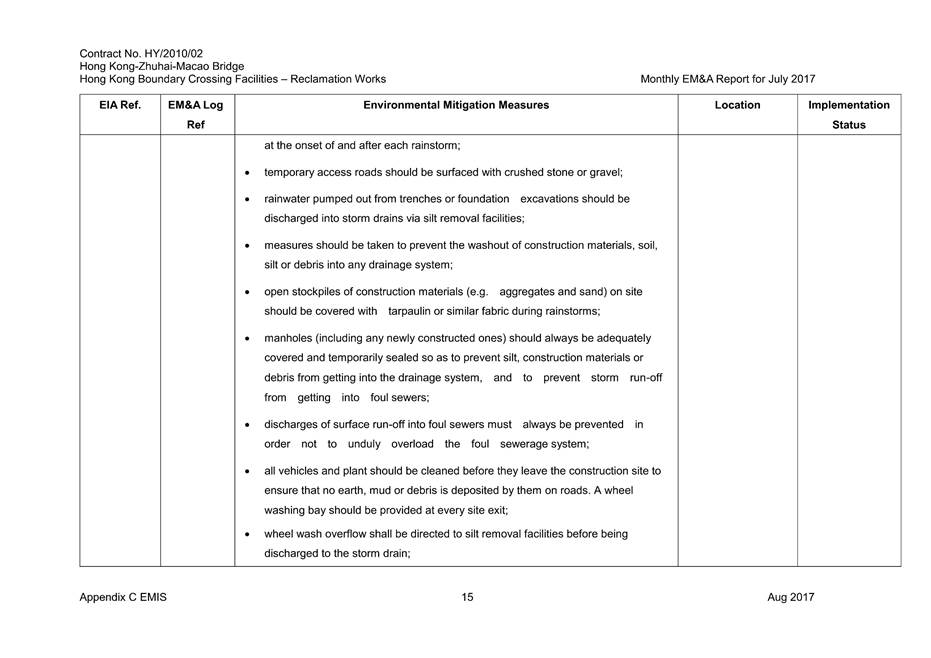 Contract No. HY/2010/02
Hong Kong-Zhuhai-Macao Bridge
Hong Kong Boundary Crossing Facilities – Reclamation Works

Monthly EM&A Report for July 2017

| EIA Ref. | EM&A Log Ref | Environmental Mitigation Measures | Location | Implementation Status |
|---|---|---|---|---|
| | | at the onset of and after each rainstorm; • temporary access roads should be surfaced with crushed stone or gravel; • rainwater pumped out from trenches or foundation excavations should be discharged into storm drains via silt removal facilities; • measures should be taken to prevent the washout of construction materials, soil, silt or debris into any drainage system; • open stockpiles of construction materials (e.g. aggregates and sand) on site should be covered with tarpaulin or similar fabric during rainstorms; • manholes (including any newly constructed ones) should always be adequately covered and temporarily sealed so as to prevent silt, construction materials or debris from getting into the drainage system, and to prevent storm run-off from getting into foul sewers; • discharges of surface run-off into foul sewers must always be prevented in order not to unduly overload the foul sewerage system; • all vehicles and plant should be cleaned before they leave the construction site to ensure that no earth, mud or debris is deposited by them on roads. A wheel washing bay should be provided at every site exit; • wheel wash overflow shall be directed to silt removal facilities before being discharged to the storm drain; | | |

Appendix C EMIS

15

Aug 2017